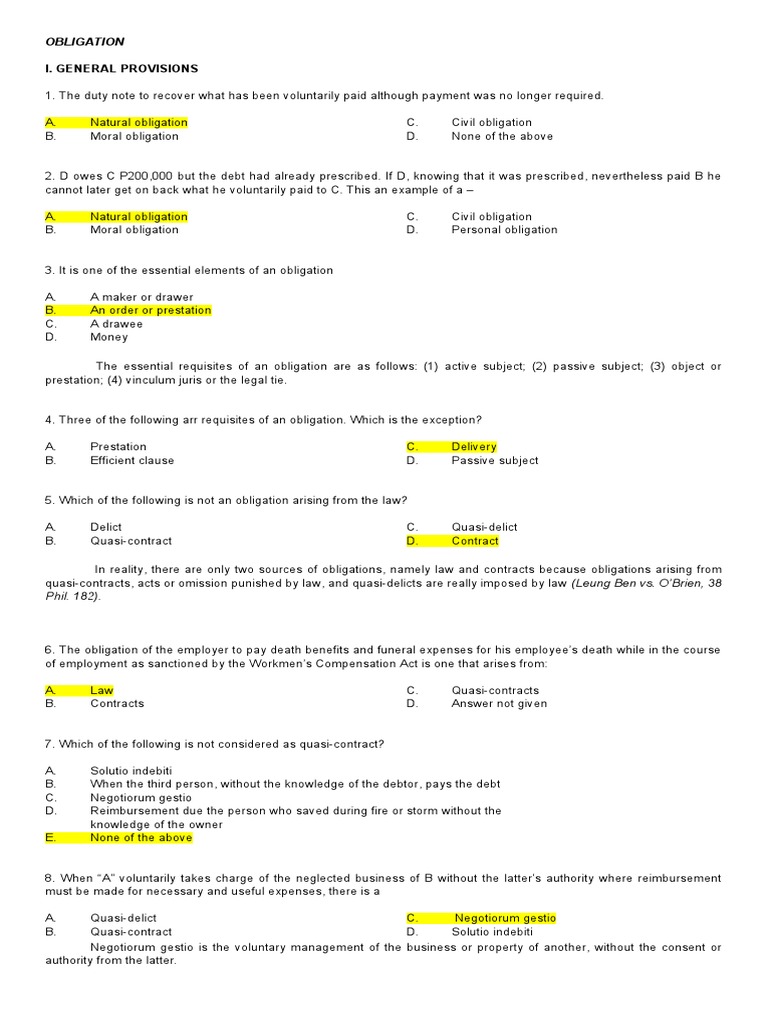 OBLIGATION

I. GENERAL PROVISIONS

1. The duty note to recover what has been voluntarily paid although payment was no longer required.

A. Natural obligation
B. Moral obligation
C. Civil obligation
D. None of the above

2. D owes C P200,000 but the debt had already prescribed. If D, knowing that it was prescribed, nevertheless paid B he cannot later get on back what he voluntarily paid to C. This an example of a –

A. Natural obligation
B. Moral obligation
C. Civil obligation
D. Personal obligation

3. It is one of the essential elements of an obligation

A. A maker or drawer
B. An order or prestation
C. A drawee
D. Money

The essential requisites of an obligation are as follows: (1) active subject; (2) passive subject; (3) object or prestation; (4) vinculum juris or the legal tie.

4. Three of the following arr requisites of an obligation. Which is the exception?

A. Prestation
B. Efficient clause
C. Delivery
D. Passive subject

5. Which of the following is not an obligation arising from the law?

A. Delict
B. Quasi-contract
C. Quasi-delict
D. Contract

In reality, there are only two sources of obligations, namely law and contracts because obligations arising from quasi-contracts, acts or omission punished by law, and quasi-delicts are really imposed by law (Leung Ben vs. O'Brien, 38 Phil. 182).

6. The obligation of the employer to pay death benefits and funeral expenses for his employee's death while in the course of employment as sanctioned by the Workmen's Compensation Act is one that arises from:

A. Law
B. Contracts
C. Quasi-contracts
D. Answer not given

7. Which of the following is not considered as quasi-contract?

A. Solutio indebiti
B. When the third person, without the knowledge of the debtor, pays the debt
C. Negotiorum gestio
D. Reimbursement due the person who saved during fire or storm without the knowledge of the owner
E. None of the above

8. When "A" voluntarily takes charge of the neglected business of B without the latter's authority where reimbursement must be made for necessary and useful expenses, there is a

A. Quasi-delict
B. Quasi-contract
C. Negotiorum gestio
D. Solutio indebiti

Negotiorum gestio is the voluntary management of the business or property of another, without the consent or authority from the latter.